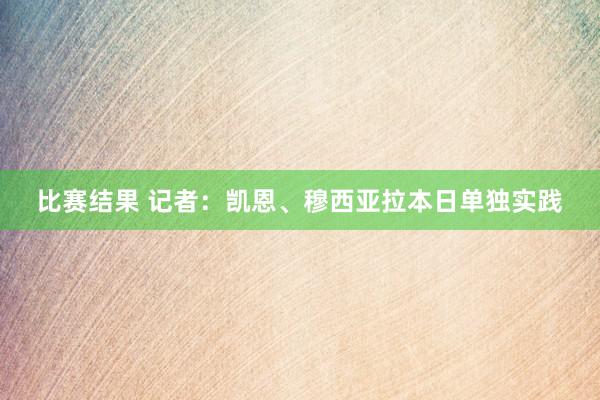 比赛结果 记者：凯恩、穆西亚拉本日单独实践